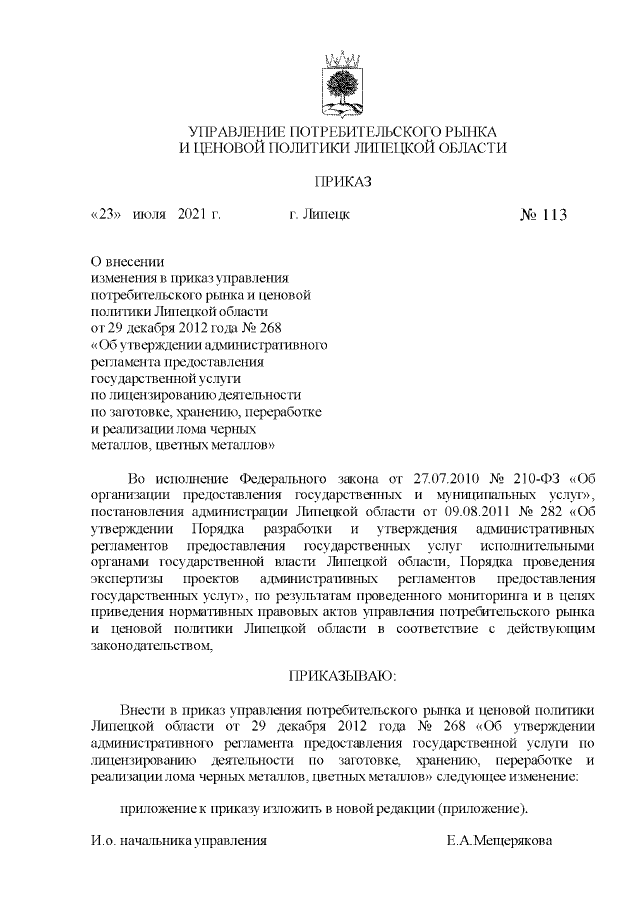 УПРАВЛЕНИЕ ПОТРЕБИТЕЛЬСКОГО РЫНКА И ЦЕНОВОЙ ПОЛИТИКИ ЛИПЕЦКОЙ ОБЛАСТИ

ПРИКАЗ

«23» июля 2021 г. г. Липецк № 113

О внесении изменения в приказ управления потребительского рынка и ценовой политики Липецкой области от 29 декабря 2012 года № 268 «Об утверждении административного регламента предоставления государственной услуги по лицензированию деятельности по заготовке, хранению, переработке и реализации лома черных металлов, цветных металлов»

Во исполнение Федерального закона от 27.07.2010 № 210-ФЗ «Об организации предоставления государственных и муниципальных услуг», постановления администрации Липецкой области от 09.08.2011 № 282 «Об утверждении Порядка разработки и утверждения административных регламентов предоставления государственных услуг исполнительными органами государственной власти Липецкой области, Порядка проведения экспертизы проектов административных регламентов предоставления государственных услуг», по результатам проведенного мониторинга и в целях приведения нормативных правовых актов управления потребительского рынка и ценовой политики Липецкой области в соответствие с действующим законодательством,

ПРИКАЗЫВАЮ:

Внести в приказ управления потребительского рынка и ценовой политики Липецкой области от 29 декабря 2012 года № 268 «Об утверждении административного регламента предоставления государственной услуги по лицензированию деятельности по заготовке, хранению, переработке и реализации лома черных металлов, цветных металлов» следующее изменение:

приложение к приказу изложить в новой редакции (приложение).

И.о. начальника управления Е.А.Мещерякова